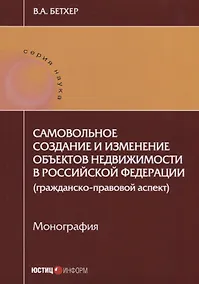 В.А. БЕТХЕР

серия наука

САМОВОЛЬНОЕ СОЗДАНИЕ И ИЗМЕНЕНИЕ ОБЪЕКТОВ НЕДВИЖИМОСТИ В РОССИЙСКОЙ ФЕДЕРАЦИИ (гражданско-правовой аспект)

Монография

ЮСТИЦ ИНФОРМ